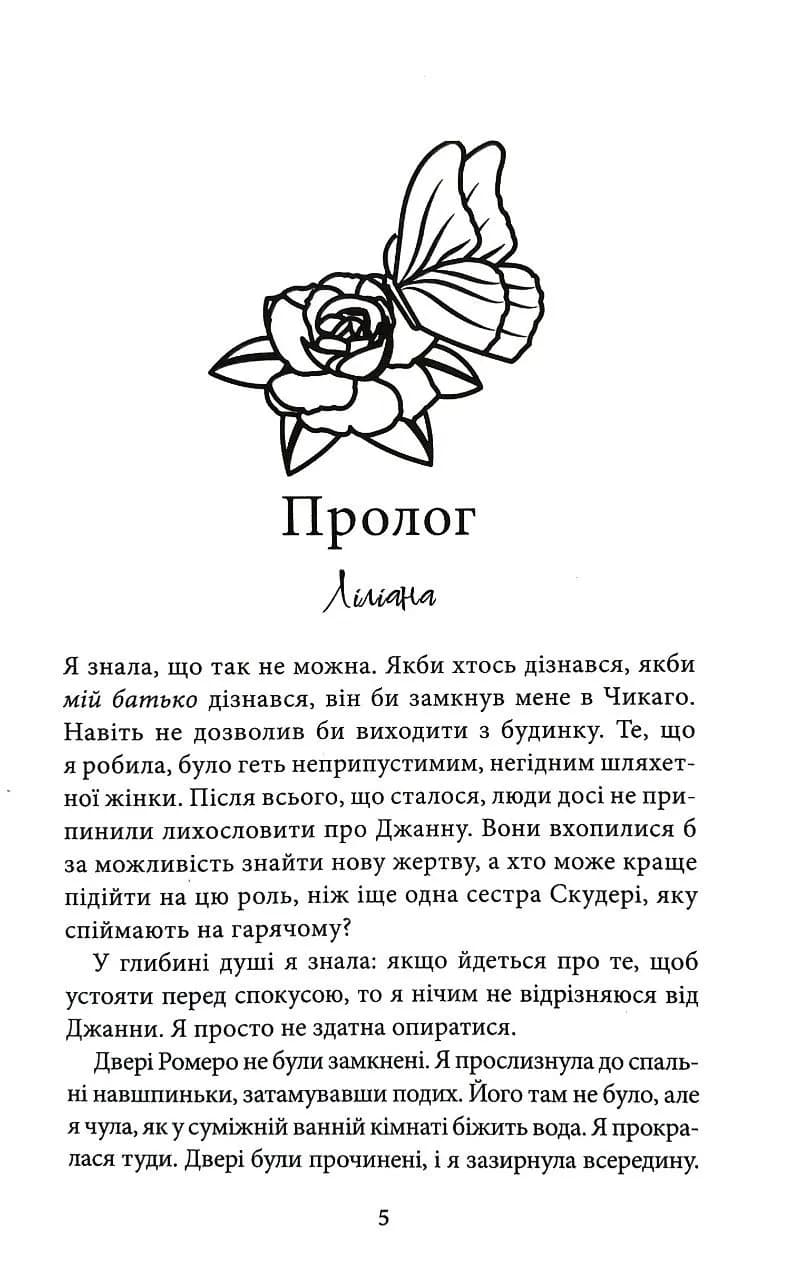 Пролог

Ліліана

Я знала, що так не можна. Якби хтось дізнався, якби мій батько дізнався, він би замкнув мене в Чикаго. Навіть не дозволив би виходити з будинку. Те, що я робила, було геть неприпустимим, негідним шляхетної жінки. Після всього, що сталося, люди досі не припинили лихословити про Джанну. Вони вхопилися б за можливість знайти нову жертву, а хто може краще підійти на цю роль, ніж іще одна сестра Скудері, яку спіймають на гарячому?

У глибині душі я знала: якщо йдеться про те, щоб устояти перед спокусою, то я нічим не відрізняюся від Джанни. Я просто не здатна опиратися.

Двері Ромеро не були замкнені. Я прослизнула до спальні навшпиньки, затамувавши подих. Його там не було, але я чула, як у суміжній ванній кімнаті біжить вода. Я прокралася туди. Двері були прочинені, і я зазирнула всередину.

5